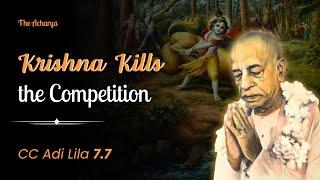 The Acharya

Krishna Kills the Competition

CC Adi Lila 7.7